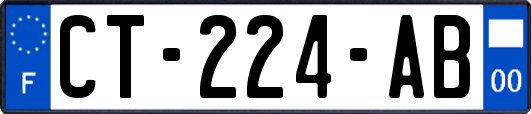 F
CT-224-AB
00